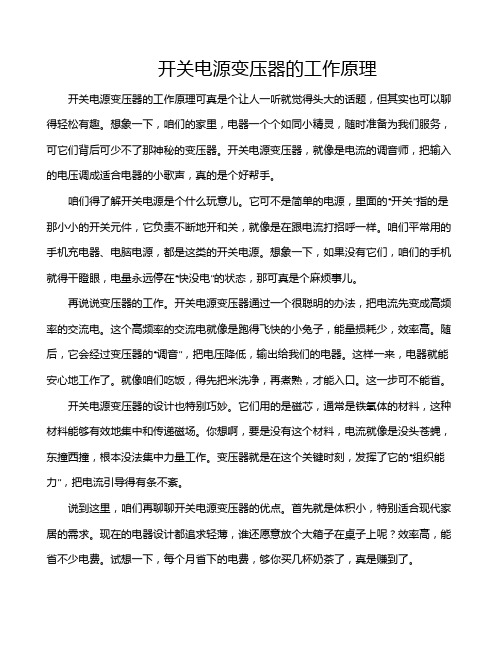 开关电源变压器的工作原理

开关电源变压器的工作原理可真是个让人一听就觉得头大的话题，但其实也可以聊得轻松有趣。想象一下，咱们的家里，电器一个个如同小精灵，随时准备为我们服务，可它们背后可少不了那神秘的变压器。开关电源变压器，就像是电流的调音师，把输入的电压调成适合电器的小歌声，真的是个好帮手。

咱们得了解开关电源是个什么玩意儿。它可不是简单的电源，里面的"开关"指的是那小小的开关元件，它负责不断地开和关，就像是在跟电流打招呼一样。咱们平常用的手机充电器、电脑电源，都是这类的开关电源。想象一下，如果没有它们，咱们的手机就得干瞪眼，电量永远停在"快没电"的状态，那可真是个麻烦事儿。

再说说变压器的工作。开关电源变压器通过一个很聪明的办法，把电流先变成高频率的交流电。这个高频率的交流电就像是跑得飞快的小兔子，能量损耗少，效率高。随后，它会经过变压器的"调音"，把电压降低，输出给我们的电器。这样一来，电器就能安心地工作了。就像咱们吃饭，得先把米洗净，再煮熟，才能入口。这一步可不能省。

开关电源变压器的设计也特别巧妙。它们用的是磁芯，通常是铁氧体的材料，这种材料能够有效地集中和传递磁场。你想啊，要是没有这个材料，电流就像是没头苍蝇，东撞西撞，根本没法集中力量工作。变压器就是在这个关键时刻，发挥了它的"组织能力"，把电流引导得有条不紊。

说到这里，咱们再聊聊开关电源变压器的优点。首先就是体积小，特别适合现代家居的需求。现在的电器设计都追求轻薄，谁还愿意放个大箱子在桌子上呢？效率高，能省不少电费。试想一下，每个月省下的电费，够你买几杯奶茶了，真是赚到了。